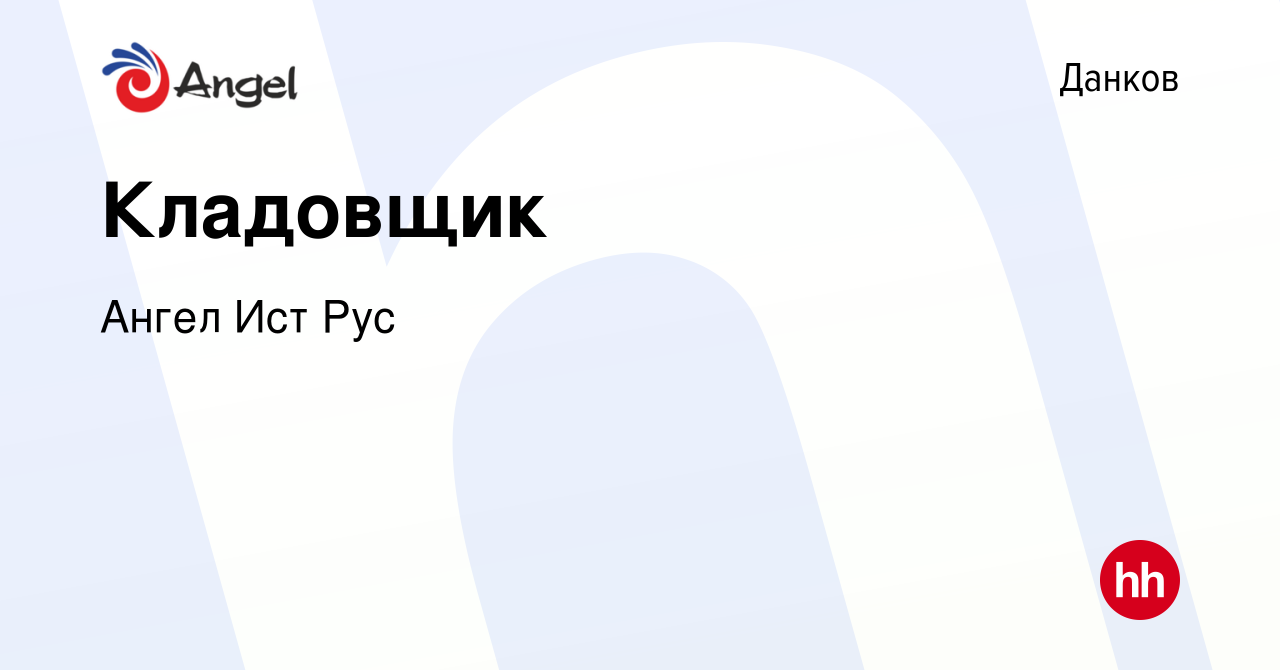 Angel

Данков

Кладовщик

Ангел Ист Рус

hh